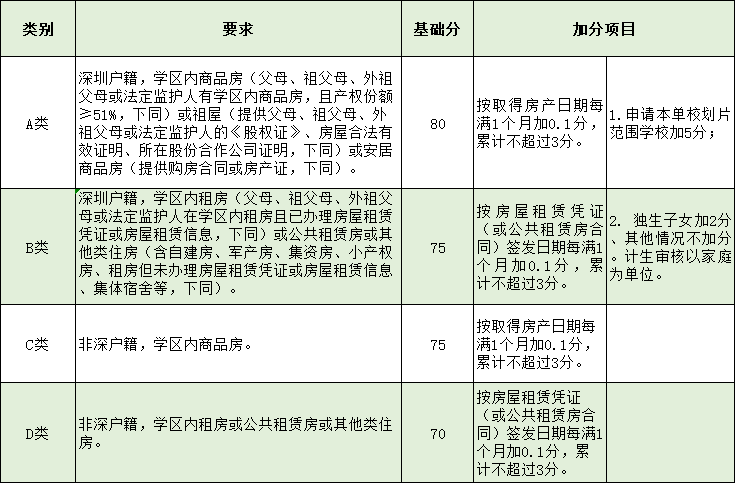 | 类别 | 要求 | 基础分 | 加分项目 | |
|---|---|---|---|---|
| A类 | 深圳户籍，学区内商品房（父母、祖父母、外祖父母或法定监护人有学区内商品房，且产权份额≥51%，下同）或祖屋（提供父母、祖父母、外祖父母或法定监护人的《股权证》、房屋合法有效证明、所在股份合作公司证明，下同）或安居商品房（提供购房合同或房产证，下同）。 | 80 | 按取得房产日期每满1个月加0.1分，累计不超过3分。 | 1.申请本单校划片范围学校加5分； |
| B类 | 深圳户籍，学区内租房（父母、祖父母、外祖父母或法定监护人在学区内租房且已办理房屋租赁凭证或房屋租赁信息，下同）或公共租赁房或其他类住房（含自建房、军产房、集资房、小产权房、租房但未办理房屋租赁凭证或房屋租赁信息、集体宿舍等，下同）。 | 75 | 按房屋租赁凭证（或公共租赁房合同）签发日期每满1个月加0.1分，累计不超过3分。 | 2. 独生子女加2分、其他情况不加分。计生审核以家庭为单位。 |
| C类 | 非深户籍，学区内商品房。 | 75 | 按取得房产日期每满1个月加0.1分，累计不超过3分。 | |
| D类 | 非深户籍，学区内租房或公共租赁房或其他类住房。 | 70 | 按房屋租赁凭证（或公共租赁房合同）签发日期每满1个月加0.1分，累计不超过3分。 | |